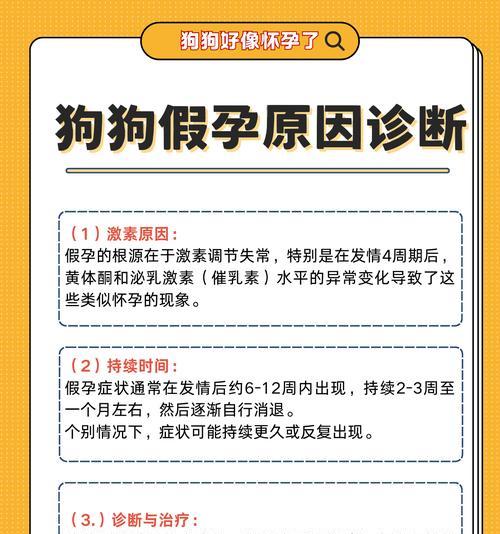 狗狗好像怀孕了

狗狗假孕原因诊断

（1）激素原因：
假孕的根源在于激素调节失常，特别是在发情4周期后，黄体酮和泌乳激素（催乳素）水平的异常变化导致了这些类似怀孕的现象。

（2）持续时间：
假孕症状通常在发情后约6-12周内出现，持续2-3周至一个月左右，然后逐渐自行消退。
个别情况下，症状可能持续更久或反复出现。

（3.）诊断与治疗：